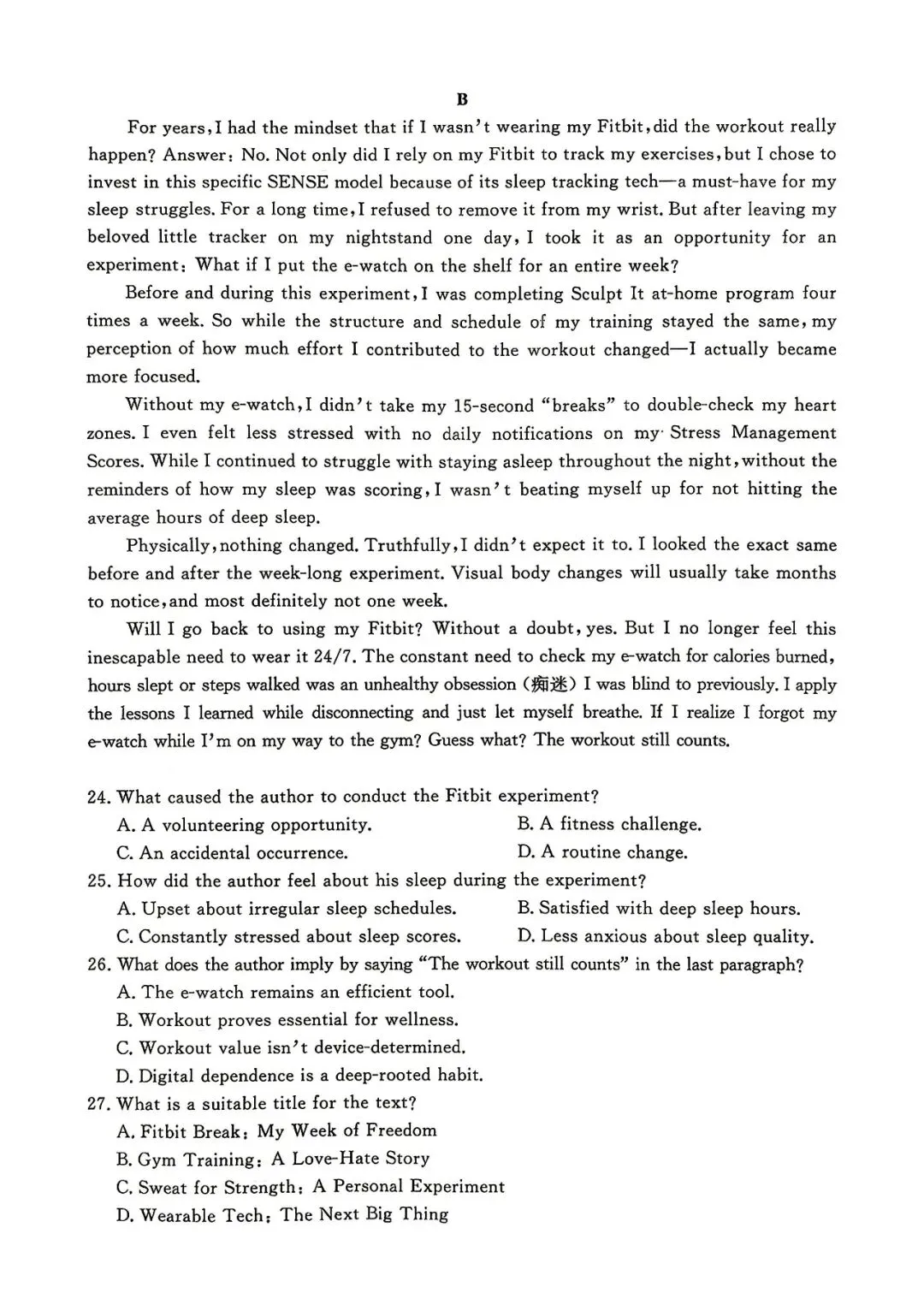 B

For years, I had the mindset that if I wasn't wearing my Fitbit, did the workout really happen? Answer: No. Not only did I rely on my Fitbit to track my exercises, but I chose to invest in this specific SENSE model because of its sleep tracking tech—a must-have for my sleep struggles. For a long time, I refused to remove it from my wrist. But after leaving my beloved little tracker on my nightstand one day, I took it as an opportunity for an experiment: What if I put the e-watch on the shelf for an entire week?

Before and during this experiment, I was completing Sculpt It at-home program four times a week. So while the structure and schedule of my training stayed the same, my perception of how much effort I contributed to the workout changed—I actually became more focused.

Without my e-watch, I didn't take my 15-second "breaks" to double-check my heart zones. I even felt less stressed with no daily notifications on my Stress Management Scores. While I continued to struggle with staying asleep throughout the night, without the reminders of how my sleep was scoring, I wasn't beating myself up for not hitting the average hours of deep sleep.

Physically, nothing changed. Truthfully, I didn't expect it to. I looked the exact same before and after the week-long experiment. Visual body changes will usually take months to notice, and most definitely not one week.

Will I go back to using my Fitbit? Without a doubt, yes. But I no longer feel this inescapable need to wear it 24/7. The constant need to check my e-watch for calories burned, hours slept or steps walked was an unhealthy obsession (痴迷) I was blind to previously. I apply the lessons I learned while disconnecting and just let myself breathe. If I realize I forgot my e-watch while I'm on my way to the gym? Guess what? The workout still counts.

24. What caused the author to conduct the Fitbit experiment?
A. A volunteering opportunity.
B. A fitness challenge.
C. An accidental occurrence.
D. A routine change.
25. How did the author feel about his sleep during the experiment?
A. Upset about irregular sleep schedules.
B. Satisfied with deep sleep hours.
C. Constantly stressed about sleep scores.
D. Less anxious about sleep quality.
26. What does the author imply by saying "The workout still counts" in the last paragraph?
A. The e-watch remains an efficient tool.
B. Workout proves essential for wellness.
C. Workout value isn't device-determined.
D. Digital dependence is a deep-rooted habit.
27. What is a suitable title for the text?
A. Fitbit Break: My Week of Freedom
B. Gym Training: A Love-Hate Story
C. Sweat for Strength: A Personal Experiment
D. Wearable Tech: The Next Big Thing